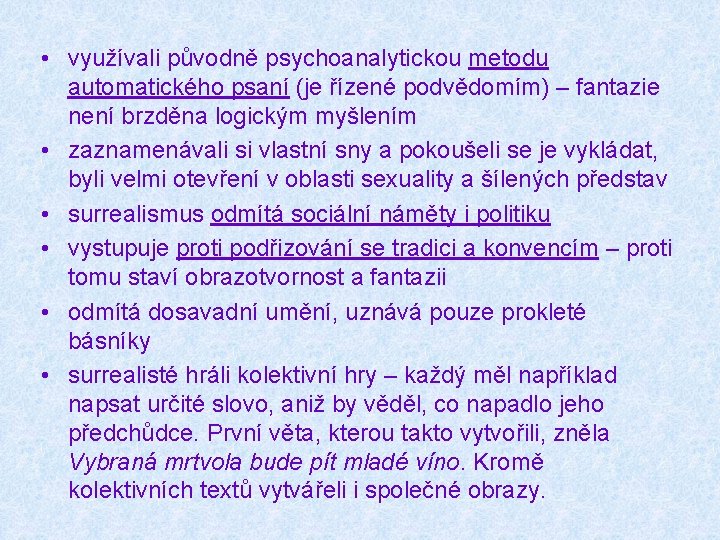 • využívali původně psychoanalytickou metodu automatického psaní (je řízené podvědomím) – fantazie není brzděna logickým myšlením
• zaznamenávali si vlastní sny a pokoušeli se je vykládat, byli velmi otevření v oblasti sexuality a šílených představ
• surrealismus odmítá sociální náměty i politiku
• vystupuje proti podřizování se tradici a konvencím – proti tomu staví obrazotvornost a fantazii
• odmítá dosavadní umění, uznává pouze prokleté básníky
• surrealisté hráli kolektivní hry – každý měl například napsat určité slovo, aniž by věděl, co napadlo jeho předchůdce. První věta, kterou takto vytvořili, zněla Vybraná mrtvola bude pít mladé víno. Kromě kolektivních textů vytvářeli i společné obrazy.